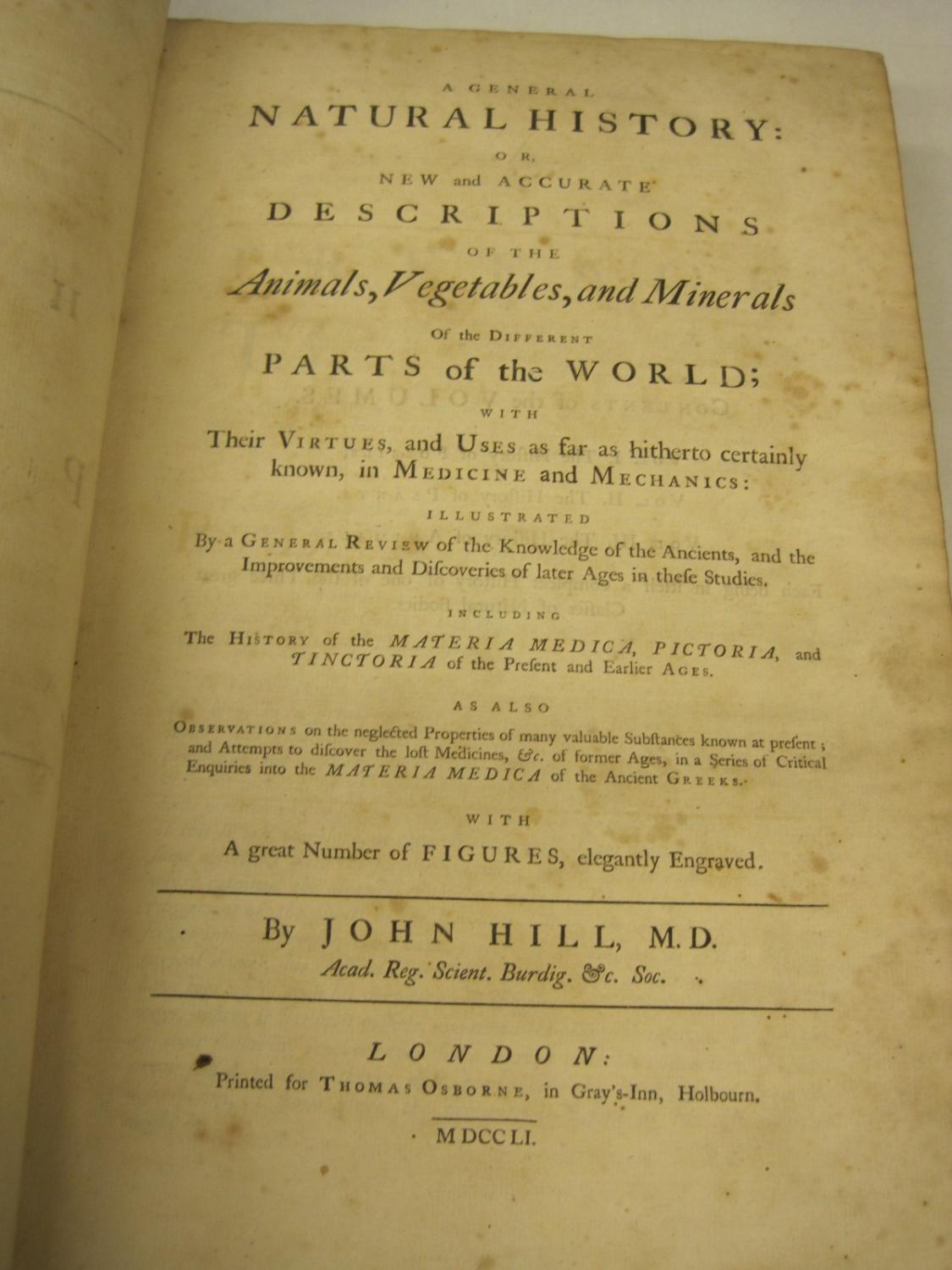 A GENERAL
NATURAL HISTORY:
OR,
NEW and ACCURATE
DESCRIPTIONS
OF THE
Animals, Vegetables, and Minerals
Of the DIFFERENT
PARTS of the WORLD;
WITH
Their VIRTUES, and USES as far as hitherto certainly known, in MEDICINE and MECHANICS:
ILLUSTRATED
By a GENERAL REVIEW of the Knowledge of the Ancients, and the Improvements and Diſcoveries of later Ages in theſe Studies.
INCLUDING
The HISTORY of the MATERIA MEDICA, PICTORIA, and TINCTORIA of the Preſent and Earlier AGES.
AS ALSO
OBSERVATIONS on the neglected Properties of many valuable Subſtances known at preſent; and Attempts to diſcover the loſt Medicines, &c. of former Ages, in a Series of Critical Enquiries into the MATERIA MEDICA of the Ancient GREEKS.
WITH
A great Number of FIGURES, elegantly Engraved.

By JOHN HILL, M.D.
Acad. Reg. Scient. Burdig. &c. Soc.

LONDON:
Printed for THOMAS OSBORNE, in Gray's-Inn, Holbourn.
MDCCLI.